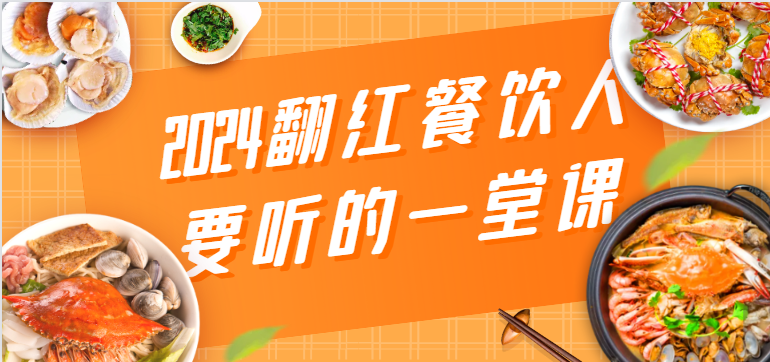 2024翻红餐饮人
要听的一堂课